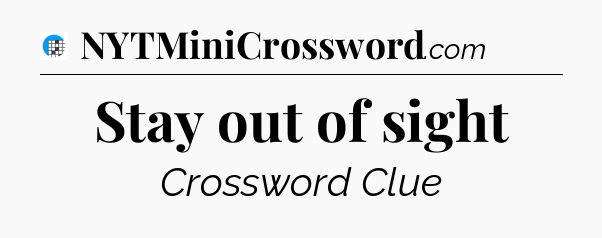 NYTMiniCrossword.com

Stay out of sight

Crossword Clue